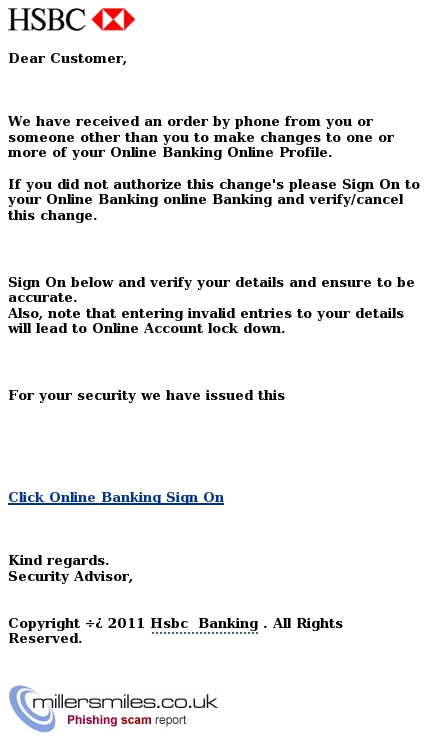 HSBC

Dear Customer,

We have received an order by phone from you or someone other than you to make changes to one or more of your Online Banking Online Profile.

If you did not authorize this change's please Sign On to your Online Banking online Banking and verify/cancel this change.

Sign On below and verify your details and ensure to be accurate.
Also, note that entering invalid entries to your details will lead to Online Account lock down.

For your security we have issued this

Click Online Banking Sign On

Kind regards.
Security Advisor,

Copyright ÷¿ 2011 Hsbc Banking . All Rights Reserved.

millersmiles.co.uk
Phishing scam report